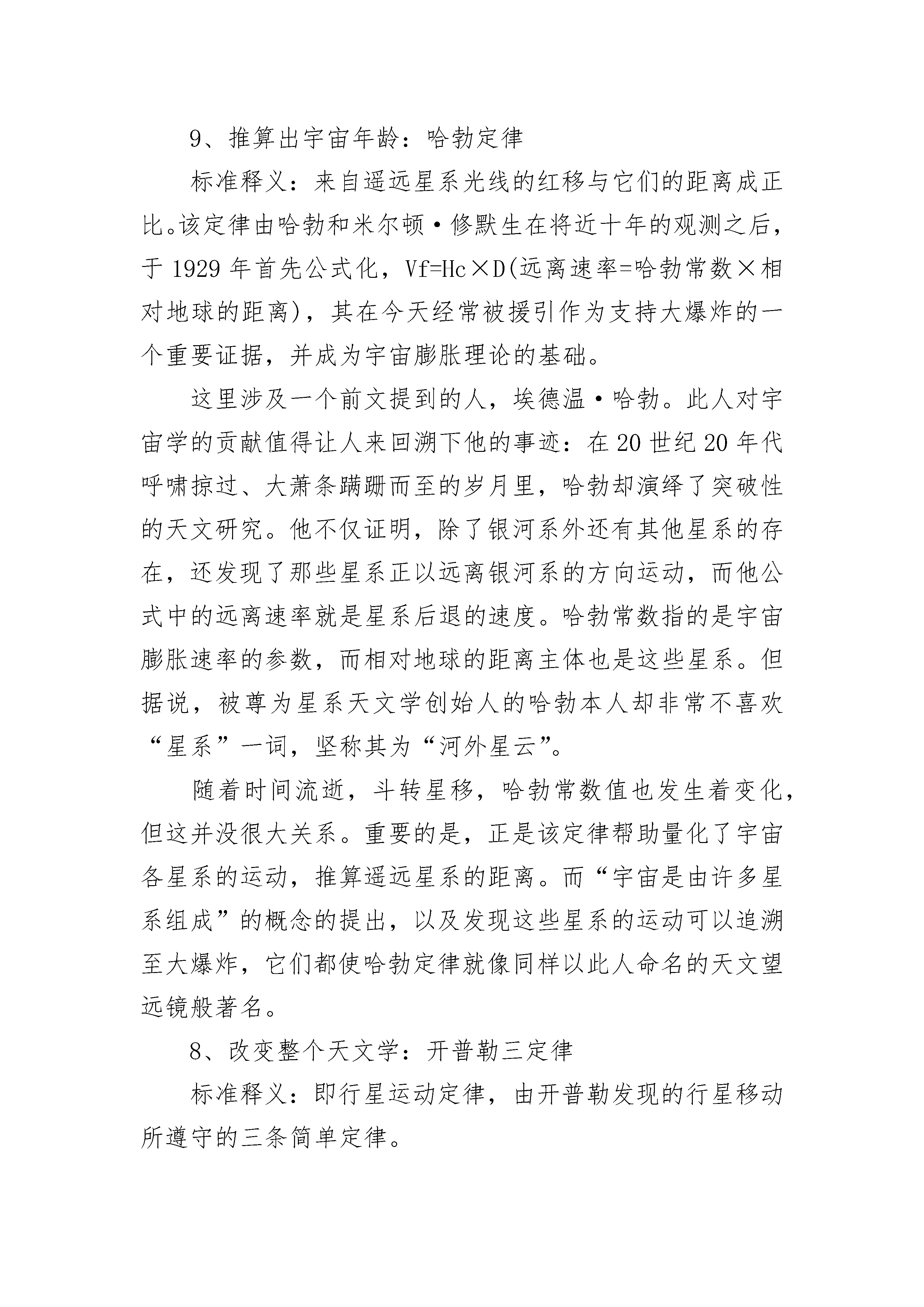 9、推算出宇宙年龄：哈勃定律

标准释义：来自遥远星系光线的红移与它们的距离成正比。该定律由哈勃和米尔顿·修默生在将近十年的观测之后，于 1929 年首先公式化，Vf=Hc×D(远离速率=哈勃常数×相对地球的距离)，其在今天经常被援引作为支持大爆炸的一个重要证据，并成为宇宙膨胀理论的基础。

这里涉及一个前文提到的人，埃德温·哈勃。此人对宇宙学的贡献值得让人来回溯下他的事迹：在 20 世纪 20 年代呼啸掠过、大萧条蹒跚而至的岁月里，哈勃却演绎了突破性的天文研究。他不仅证明，除了银河系外还有其他星系的存在，还发现了那些星系正以远离银河系的方向运动，而他公式中的远离速率就是星系后退的速度。哈勃常数指的是宇宙膨胀速率的参数，而相对地球的距离主体也是这些星系。但据说，被尊为星系天文学创始人的哈勃本人却非常不喜欢“星系”一词，坚称其为“河外星云”。

随着时间流逝，斗转星移，哈勃常数值也发生着变化，但这并没很大关系。重要的是，正是该定律帮助量化了宇宙各星系的运动，推算遥远星系的距离。而“宇宙是由许多星系组成”的概念的提出，以及发现这些星系的运动可以追溯至大爆炸，它们都使哈勃定律就像同样以此人命名的天文望远镜般著名。

8、改变整个天文学：开普勒三定律

标准释义：即行星运动定律，由开普勒发现的行星移动所遵守的三条简单定律。